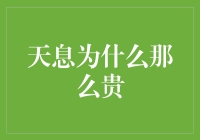 天息为什么那么贵